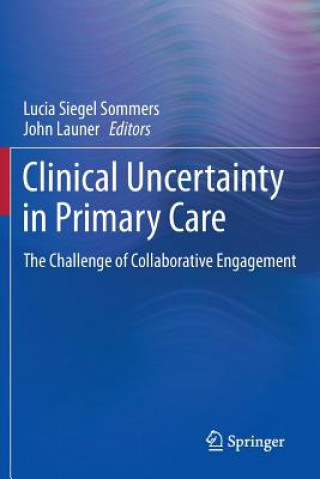 Lucia Siegel Sommers
John Launer Editors

Clinical Uncertainty in Primary Care

The Challenge of Collaborative Engagement

Springer